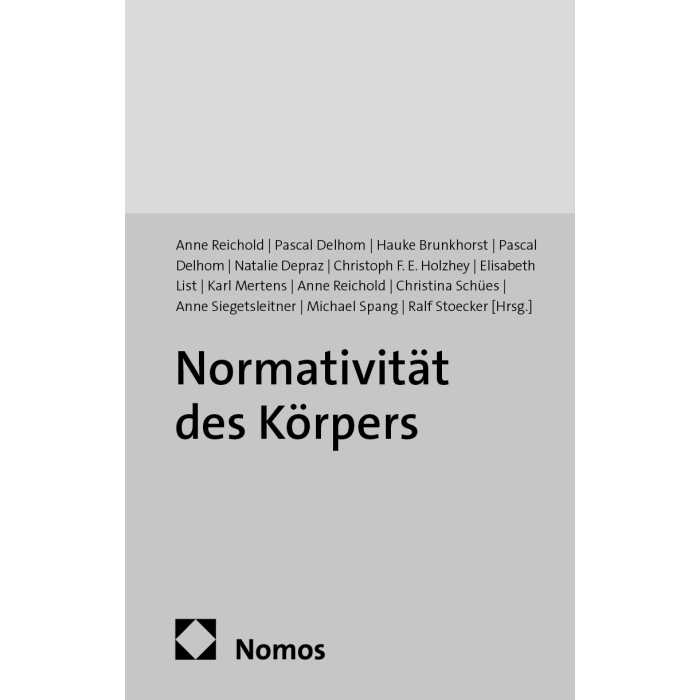 Anne Reichold | Pascal Delhom | Hauke Brunkhorst | Pascal Delhom | Natalie Depraz | Christoph F. E. Holzhey | Elisabeth List | Karl Mertens | Anne Reichold | Christina Schües | Anne Siegetsleitner | Michael Spang | Ralf Stoecker [Hrsg.]

Normativität des Körpers

Nomos